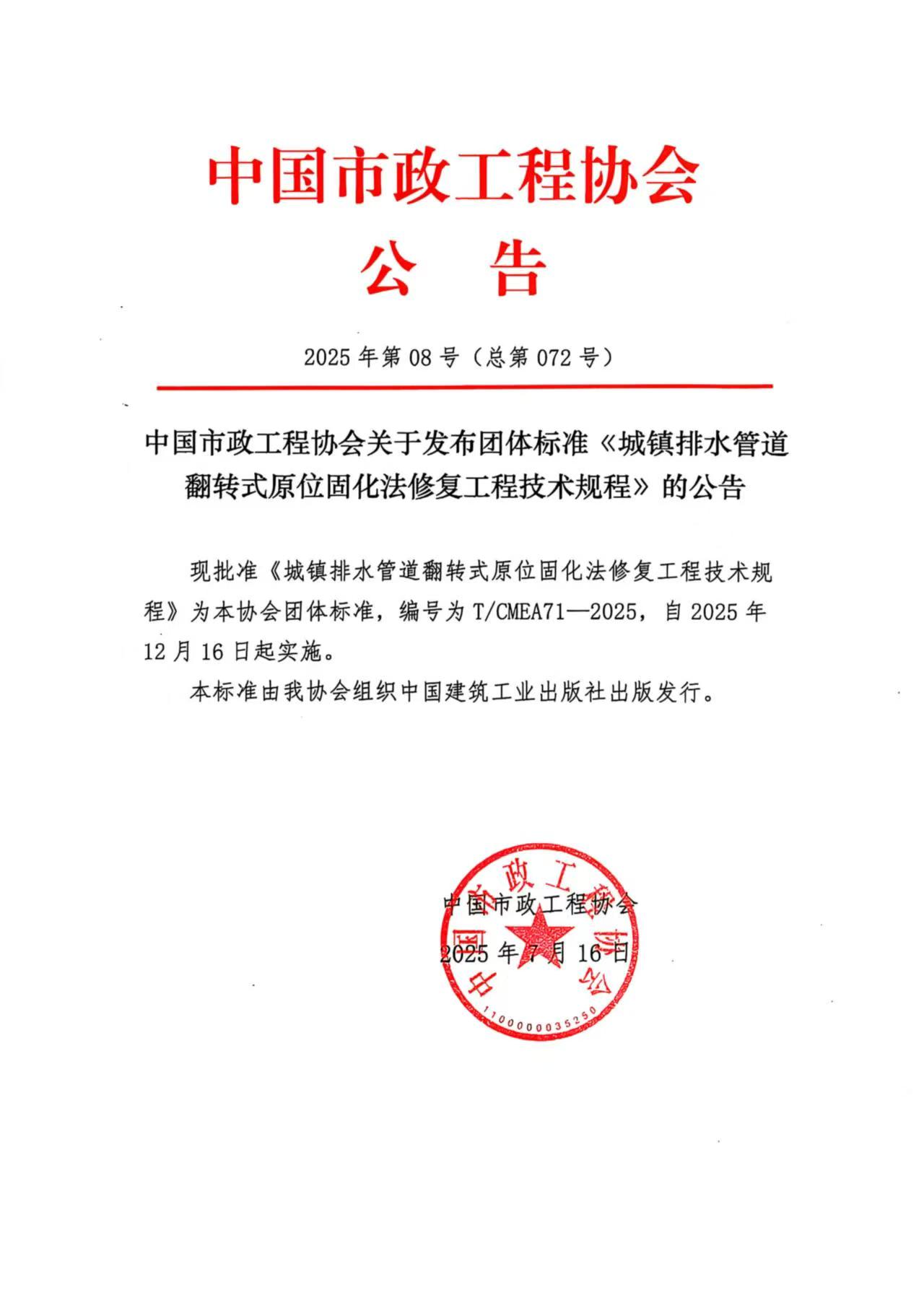 中国市政工程协会
公 告

2025 年第 08 号（总第 072 号）

中国市政工程协会关于发布团体标准《城镇排水管道翻转式原位固化法修复工程技术规程》的公告

现批准《城镇排水管道翻转式原位固化法修复工程技术规程》为本协会团体标准，编号为 T/CMEA71—2025，自 2025 年 12 月 16 日起实施。

本标准由我协会组织中国建筑工业出版社出版发行。

中国市政工程协会
2025 年 7 月 16 日

中国市政工程协会
1100000035250